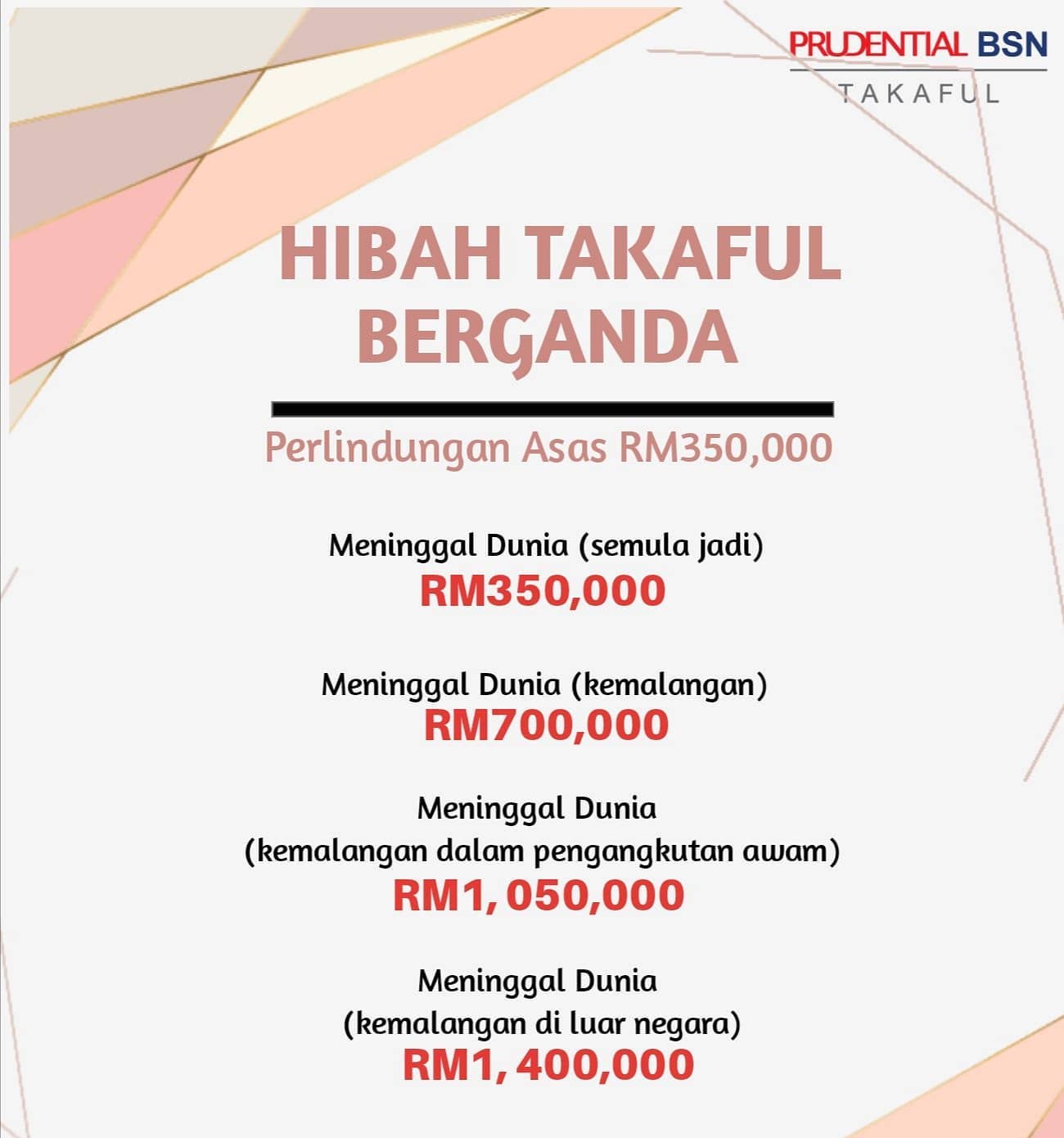 PRUDENTIAL BSN
TAKAFUL

HIBAH TAKAFUL BERGANDA

Perlindungan Asas RM350,000

Meninggal Dunia (semula jadi)
RM350,000

Meninggal Dunia (kemalangan)
RM700,000

Meninggal Dunia
(kemalangan dalam pengangkutan awam)
RM1, 050,000

Meninggal Dunia
(kemalangan di luar negara)
RM1, 400,000